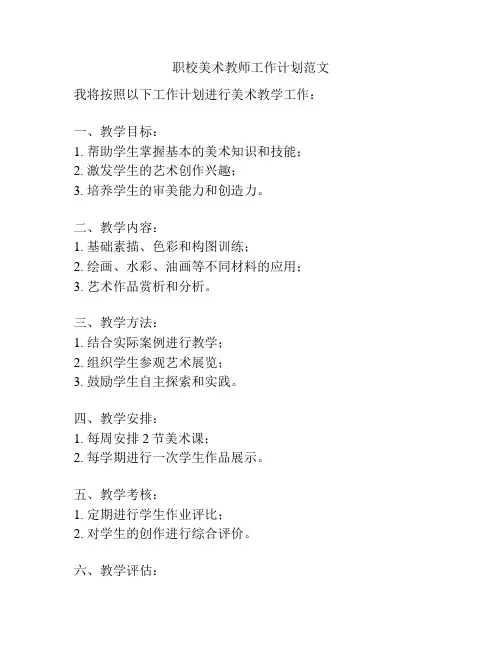 职校美术教师工作计划范文

我将按照以下工作计划进行美术教学工作：

一、教学目标：
1. 帮助学生掌握基本的美术知识和技能；
2. 激发学生的艺术创作兴趣；
3. 培养学生的审美能力和创造力。

二、教学内容：
1. 基础素描、色彩和构图训练；
2. 绘画、水彩、油画等不同材料的应用；
3. 艺术作品赏析和分析。

三、教学方法：
1. 结合实际案例进行教学；
2. 组织学生参观艺术展览；
3. 鼓励学生自主探索和实践。

四、教学安排：
1. 每周安排 2 节美术课；
2. 每学期进行一次学生作品展示。

五、教学考核：
1. 定期进行学生作业评比；
2. 对学生的创作进行综合评价。

六、教学评估：